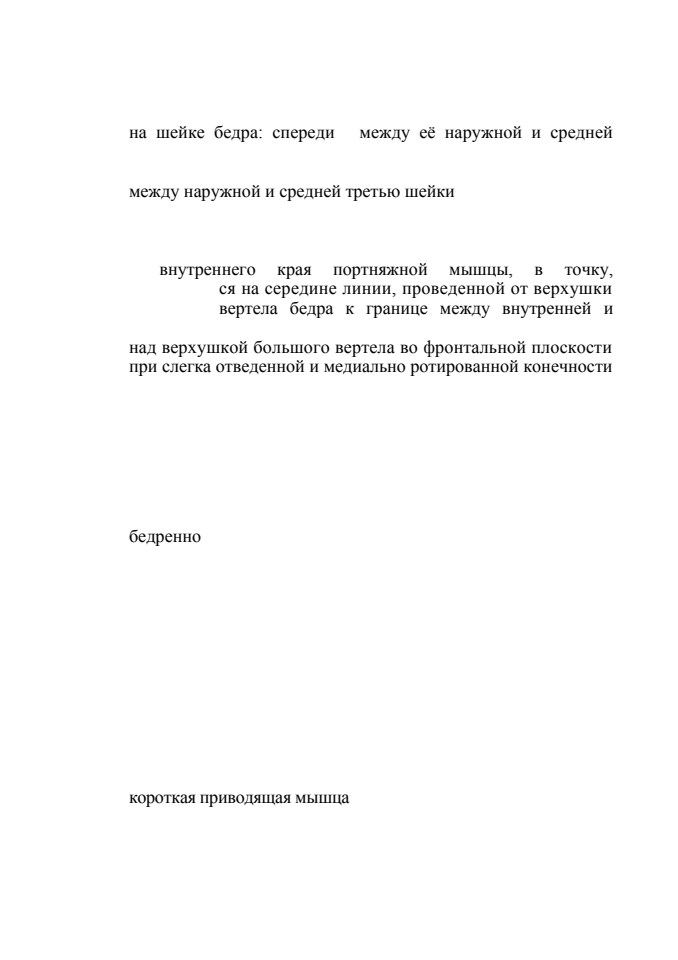 на шейке бедра: спереди между её наружной и средней

между наружной и средней третью шейки

внутреннего края портняжной мышцы, в точку,
ся на середине линии, проведенной от верхушки
вертела бедра к границе между внутренней и

над верхушкой большого вертела во фронтальной плоскости при слегка отведенной и медиально ротированной конечности

бедренно

короткая приводящая мышца